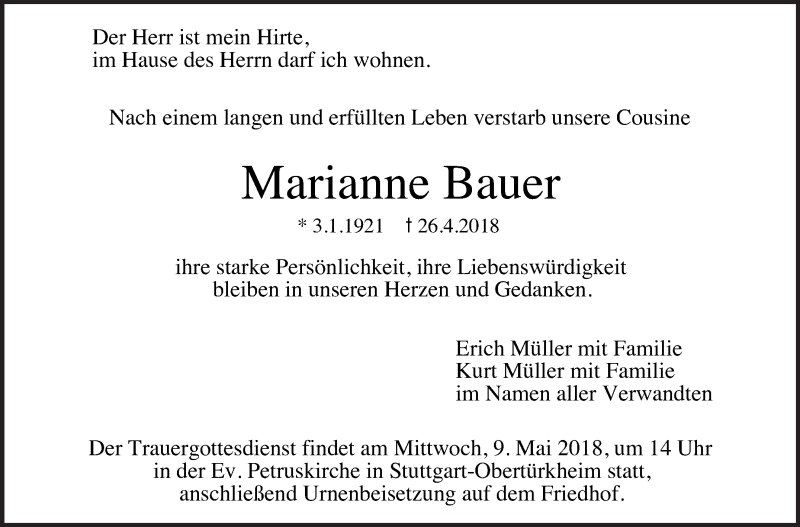 Der Herr ist mein Hirte,
im Hause des Herrn darf ich wohnen.

Nach einem langen und erfüllten Leben verstarb unsere Cousine

Marianne Bauer

* 3.1.1921 † 26.4.2018

ihre starke Persönlichkeit, ihre Liebenswürdigkeit bleiben in unseren Herzen und Gedanken.

Erich Müller mit Familie
Kurt Müller mit Familie
im Namen aller Verwandten

Der Trauergottesdienst findet am Mittwoch, 9. Mai 2018, um 14 Uhr in der Ev. Petruskirche in Stuttgart-Obertürkheim statt, anschließend Urnenbeisetzung auf dem Friedhof.